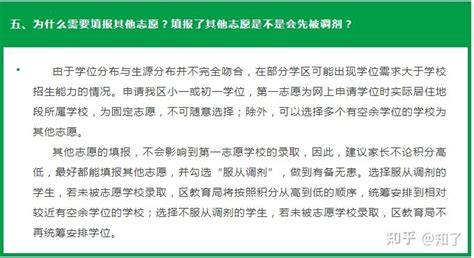 五、为什么需要填报其他志愿？填报了其他志愿是不是会先被调剂？

由于学位分布与生源分布并不完全吻合，在部分学区可能出现学位需求大于学校招生能力的情况。申请我区小一或初一学位，第一志愿为网上申请学位时实际居住地段所属学校，为固定志愿，不可随意选择；除外，可以选择多个有空余学位的学校为其他志愿。

其他志愿的填报，不会影响到第一志愿学校的录取，因此，建议家长不论积分高低，最好都能填报其他志愿，并勾选“服从调剂”，做到有备无患。选择服从调剂的学生，若未被志愿学校录取，区教育局将按照积分从高到低的顺序，统筹安排到相对较近有空余学位的学校；选择不服从调剂的学生，若未被志愿学校录取，区教育局不再统筹安排学位。

知乎 @知了